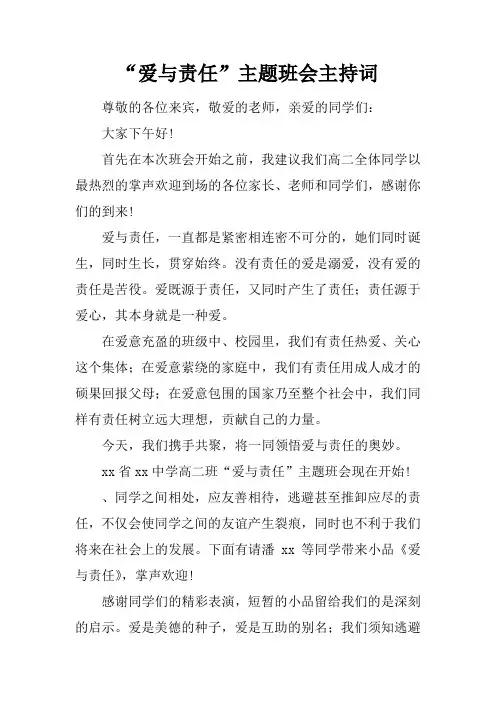 “爱与责任”主题班会主持词

尊敬的各位来宾，敬爱的老师，亲爱的同学们：

大家下午好！

首先在本次班会开始之前，我建议我们高二全体同学以最热烈的掌声欢迎到场的各位家长、老师和同学们，感谢你们的到来！

爱与责任，一直都是紧密相连密不可分的，她们同时诞生，同时生长，贯穿始终。没有责任的爱是溺爱，没有爱的责任是苦役。爱既源于责任，又同时产生了责任；责任源于爱心，其本身就是一种爱。

在爱意充盈的班级中、校园里，我们有责任热爱、关心这个集体；在爱意萦绕的家庭中，我们有责任用成人成才的硕果回报父母；在爱意包围的国家乃至整个社会中，我们同样有责任树立远大理想，贡献自己的力量。

今天，我们携手共聚，将一同领悟爱与责任的奥妙。

xx 省 xx 中学高二班“爱与责任”主题班会现在开始！

、同学之间相处，应友善相待，逃避甚至推卸应尽的责任，不仅会使同学之间的友谊产生裂痕，同时也不利于我们将来在社会上的发展。下面有请潘 xx 等同学带来小品《爱与责任》，掌声欢迎！

感谢同学们的精彩表演，短暂的小品留给我们的是深刻的启示。爱是美德的种子，爱是互助的别名；我们须知逃避